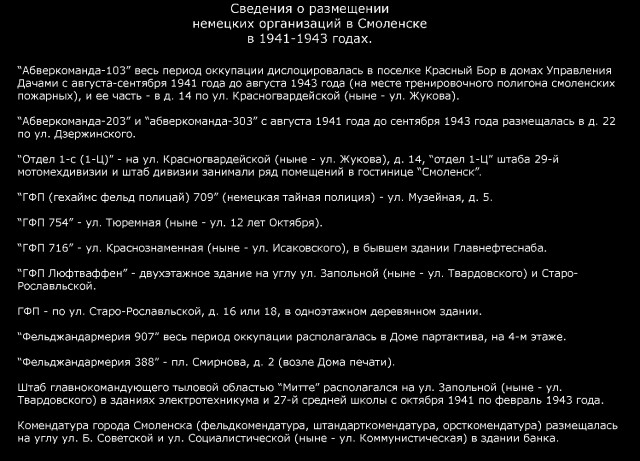 Сведения о размещении
немецких организаций в Смоленске
в 1941-1943 годах.

“Абверкоманда-103” весь период оккупации дислоцировалась в поселке Красный Бор в домах Управления Дачами с августа-сентября 1941 года до августа 1943 года (на месте тренировочного полигона смоленских пожарных), и ее часть - в д. 14 по ул. Красногвардейской (ныне - ул. Жукова).

“Абверкоманда-203” и “абверкоманда-303” с августа 1941 года до сентября 1943 года размещалась в д. 22 по ул. Дзержинского.

“Отдел 1-с (1-Ц)” - на ул. Красногвардейской (ныне - ул. Жукова), д. 14, “отдел 1-Ц” штаба 29-й мотомехдивизии и штаб дивизии занимали ряд помещений в гостинице “Смоленск”.

“ГФП (гехаймс фельд полицай) 709” (немецкая тайная полиция) - ул. Музейная, д. 5.

“ГФП 754” - ул. Тюремная (ныне - ул. 12 лет Октября).

“ГФП 716” - ул. Краснознаменная (ныне - ул. Исаковского), в бывшем здании Главнефтеснаба.

“ГФП Люфтваффен” - двухэтажное здание на углу ул. Запольной (ныне - ул. Твардовского) и Старо-Рославльской.

ГФП - по ул. Старо-Рославльской, д. 16 или 18, в одноэтажном деревянном здании.

“Фельджандармерия 907” весь период оккупации располагалась в Доме партактива, на 4-м этаже.

“Фельджандармерия 388” - пл. Смирнова, д. 2 (возле Дома печати).

Штаб главнокомандующего тыловой областью “Митте” располагался на ул. Запольной (ныне - ул. Твардовского) в зданиях электротехникума и 27-й средней школы с октября 1941 по февраль 1943 года.

Комендатура города Смоленска (фельдкомендатура, штандарткомендатура, орсткомендатура) размещалась на углу ул. Б. Советской и ул. Социалистической (ныне - ул. Коммунистическая) в здании банка.